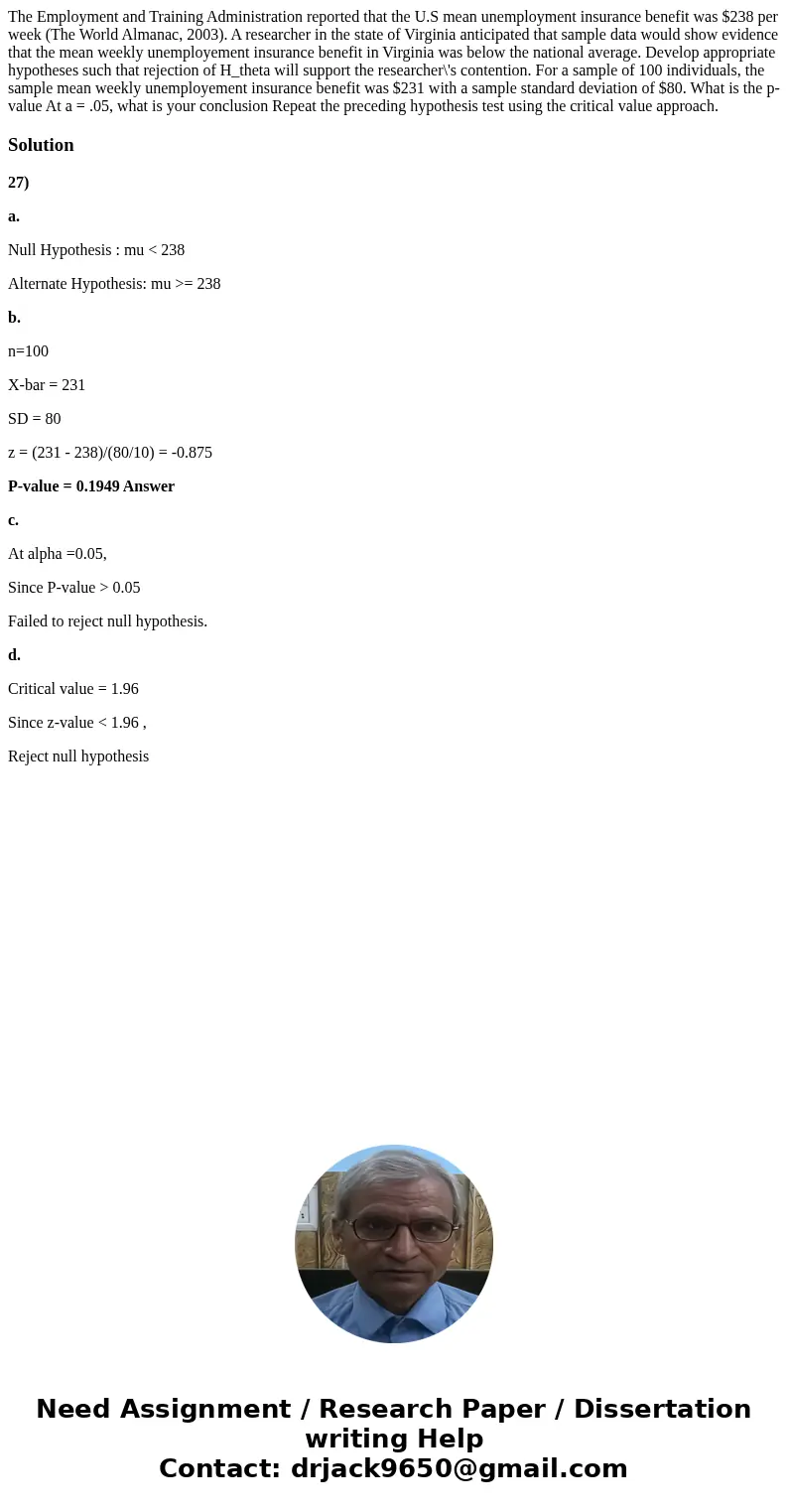 The Employment and Training Administration reported that the U.S mean unemployment insurance benefit was $238 per week (The World Almanac, 2003). A researcher in the state of Virginia anticipated that sample data would show evidence that the mean weekly unemployement insurance benefit in Virginia was below the national average. Develop appropriate hypotheses such that rejection of H_theta will support the researcher\'s contention. For a sample of 100 individuals, the sample mean weekly unemployement insurance benefit was $231 with a sample standard deviation of $80. What is the p-value At a = .05, what is your conclusion Repeat the preceding hypothesis test using the critical value approach.

Solution

27)

a.

Null Hypothesis : mu < 238

Alternate Hypothesis: mu >= 238

b.

n=100

X-bar = 231

SD = 80

z = (231 - 238)/(80/10) = -0.875

P-value = 0.1949 Answer

c.

At alpha =0.05,

Since P-value > 0.05

Failed to reject null hypothesis.

d.

Critical value = 1.96

Since z-value < 1.96 ,

Reject null hypothesis

Need Assignment / Research Paper / Dissertation writing Help
Contact: drjack9650@gmail.com